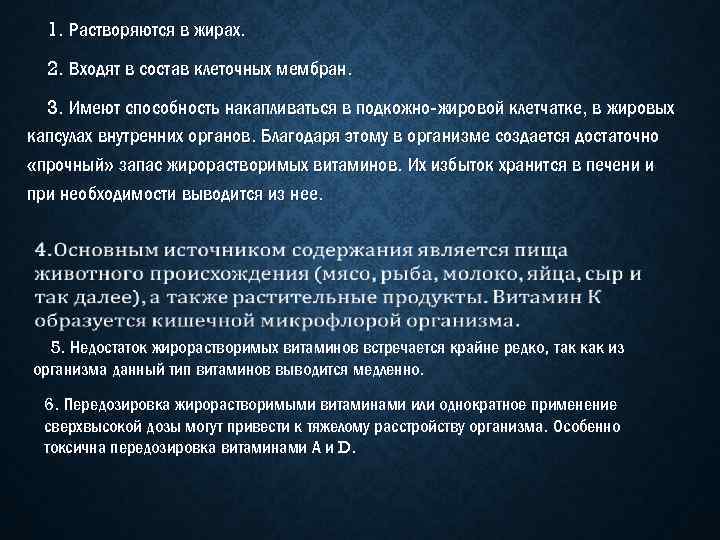 1. Растворяются в жирах.

2. Входят в состав клеточных мембран.

3. Имеют способность накапливаться в подкожно-жировой клетчатке, в жировых капсулах внутренних органов. Благодаря этому в организме создается достаточно «прочный» запас жирорастворимых витаминов. Их избыток хранится в печени и при необходимости выводится из нее.

4.Основным источником содержания является пища животного происхождения (мясо, рыба, молоко, яйца, сыр и так далее), а также растительные продукты. Витамин К образуется кишечной микрофлорой организма.

5. Недостаток жирорастворимых витаминов встречается крайне редко, так как из организма данный тип витаминов выводится медленно.

6. Передозировка жирорастворимыми витаминами или однократное применение сверхвысокой дозы могут привести к тяжелому расстройству организма. Особенно токсична передозировка витаминами А и D.